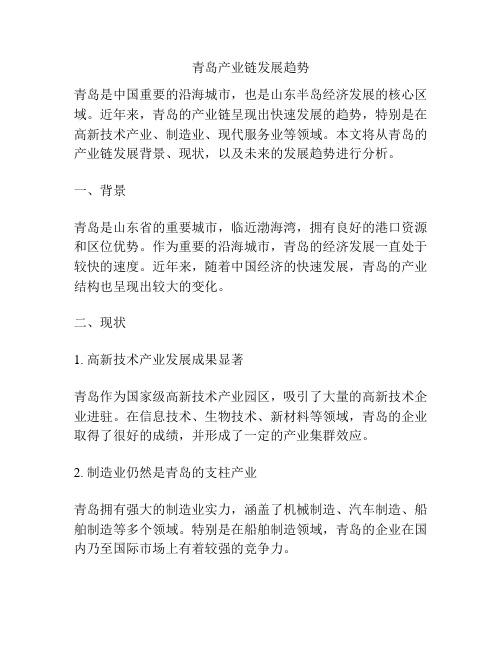 青岛产业链发展趋势

青岛是中国重要的沿海城市，也是山东半岛经济发展的核心区域。近年来，青岛的产业链呈现出快速发展的趋势，特别是在高新技术产业、制造业、现代服务业等领域。本文将从青岛的产业链发展背景、现状，以及未来的发展趋势进行分析。

一、背景

青岛是山东省的重要城市，临近渤海湾，拥有良好的港口资源和区位优势。作为重要的沿海城市，青岛的经济发展一直处于较快的速度。近年来，随着中国经济的快速发展，青岛的产业结构也呈现出较大的变化。

二、现状

1. 高新技术产业发展成果显著

青岛作为国家级高新技术产业园区，吸引了大量的高新技术企业进驻。在信息技术、生物技术、新材料等领域，青岛的企业取得了很好的成绩，并形成了一定的产业集群效应。

2. 制造业仍然是青岛的支柱产业

青岛拥有强大的制造业实力，涵盖了机械制造、汽车制造、船舶制造等多个领域。特别是在船舶制造领域，青岛的企业在国内乃至国际市场上有着较强的竞争力。